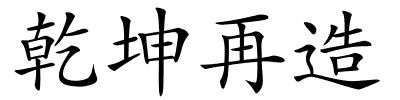 乾坤再造